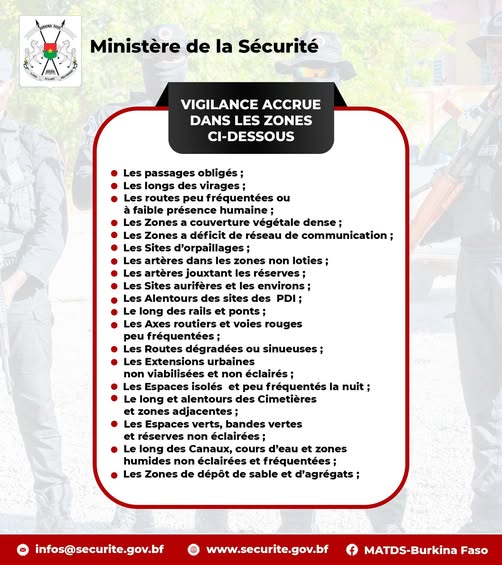 Ministère de la Sécurité

VIGILANCE ACCRUE DANS LES ZONES CI-DESSOUS

- Les passages obligés ;
- Les longs des virages ;
- Les routes peu fréquentées ou à faible présence humaine ;
- Les Zones a couverture végétale dense ;
- Les Zones a déficit de réseau de communication ;
- Les Sites d'orpaillages ;
- Les artères dans les zones non loties ;
- Les artères jouxtant les réserves ;
- Les Sites aurifères et les environs ;
- Les Alentours des sites des PDI ;
- Le long des rails et ponts ;
- Les Axes routiers et voies rouges peu fréquentées ;
- Les Routes dégradées ou sinueuses ;
- Les Extensions urbaines non viabilisées et non éclairés ;
- Les Espaces isolés et peu fréquentés la nuit ;
- Le long et alentours des Cimetières et zones adjacentes ;
- Les Espaces verts, bandes vertes et réserves non éclairées ;
- Le long des Canaux, cours d'eau et zones humides non éclairées et fréquentées ;
- Les Zones de dépôt de sable et d'agrégats ;

infos@securite.gov.bf www.securite.gov.bf MATDS-Burkina Faso